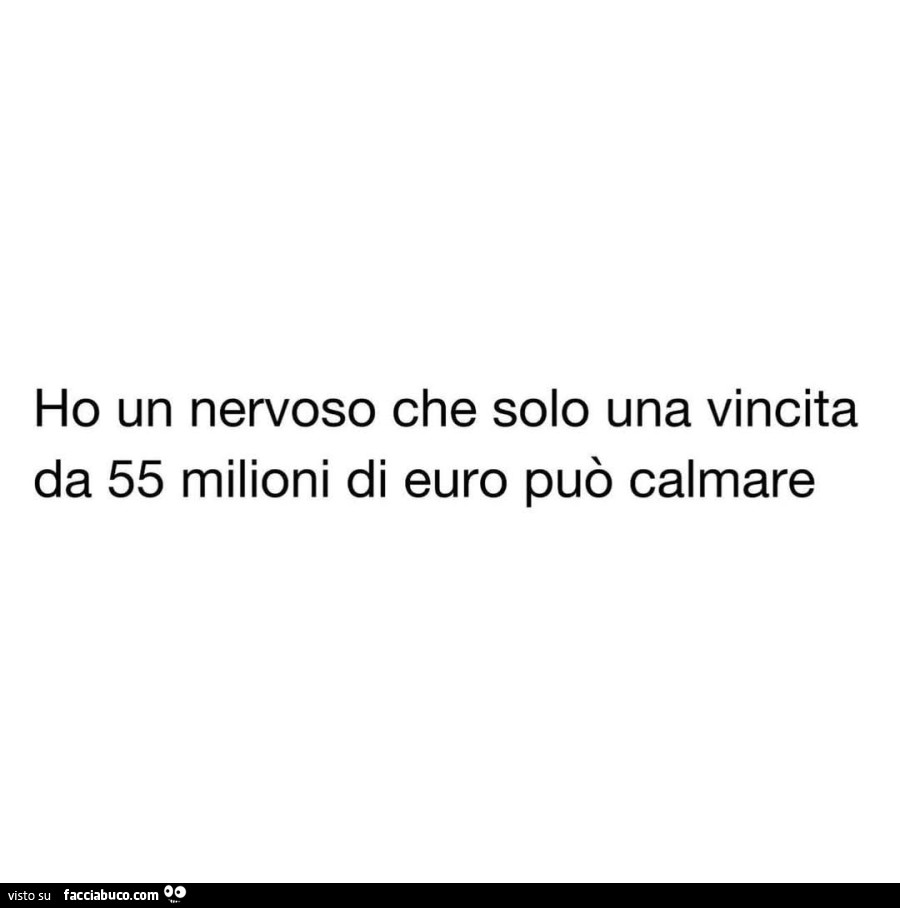 Ho un nervoso che solo una vincita da 55 milioni di euro può calmare

visto su facciabuco.com